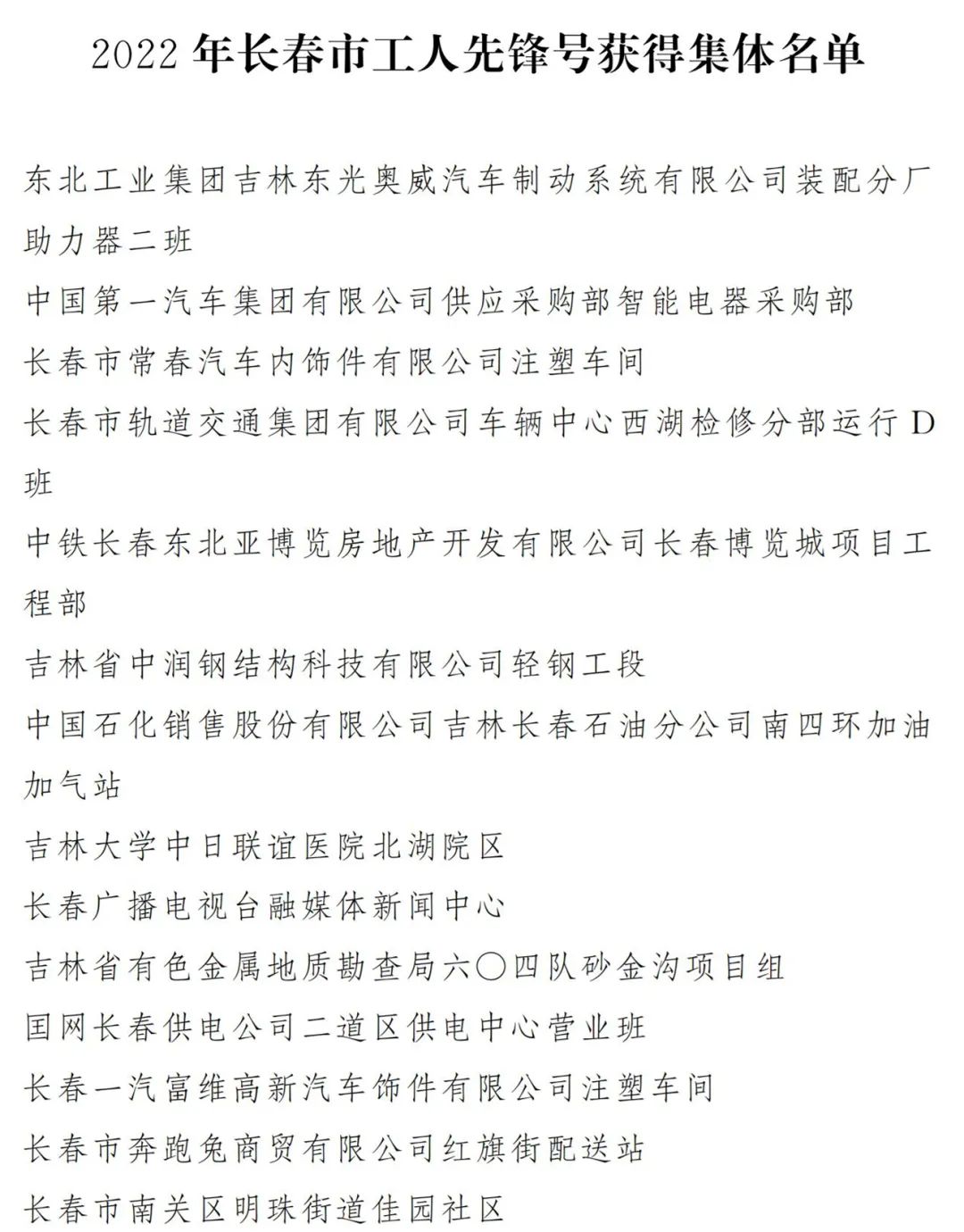 2022 年长春市工人先锋号获得集体名单

东北工业集团吉林东光奥威汽车制动系统有限公司装配分厂助力器二班

中国第一汽车集团有限公司供应采购部智能电器采购部

长春市常春汽车内饰件有限公司注塑车间

长春市轨道交通集团有限公司车辆中心西湖检修分部运行 D 班

中铁长春东北亚博览房地产开发有限公司长春博览城项目工程部

吉林省中润钢结构科技有限公司轻钢工段

中国石化销售股份有限公司吉林长春石油分公司南四环加油加气站

吉林大学中日联谊医院北湖院区

长春广播电视台融媒体新闻中心

吉林省有色金属地质勘查局六〇四队砂金沟项目组

国网长春供电公司二道区供电中心营业班

长春一汽富维高新汽车饰件有限公司注塑车间

长春市奔跑兔商贸有限公司红旗街配送站

长春市南关区明珠街道佳园社区